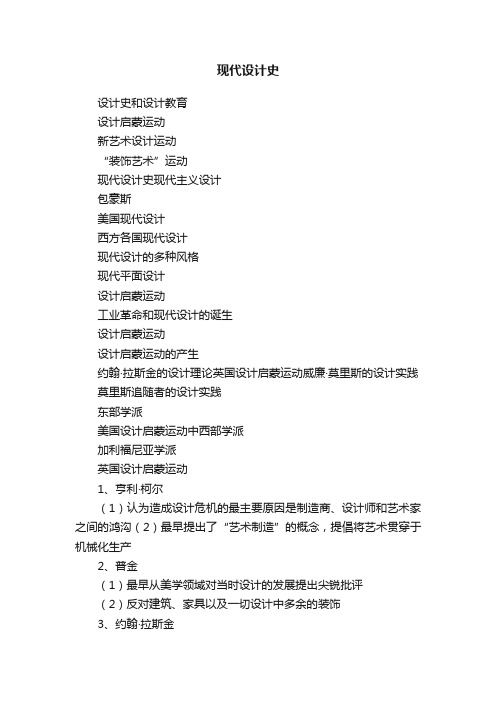 现代设计史

设计史和设计教育

设计启蒙运动

新艺术设计运动

“装饰艺术”运动

现代设计史现代主义设计

包豪斯

美国现代设计

西方各国现代设计

现代设计的多种风格

现代平面设计

设计启蒙运动

工业革命和现代设计的诞生

设计启蒙运动

设计启蒙运动的产生

约翰·拉斯金的设计理论英国设计启蒙运动威廉·莫里斯的设计实践

莫里斯追随者的设计实践

东部学派

美国设计启蒙运动中西部学派

加利福尼亚学派

英国设计启蒙运动

1、亨利·柯尔

（1）认为造成设计危机的最主要原因是制造商、设计师和艺术家之间的鸿沟（2）最早提出了“艺术制造”的概念，提倡将艺术贯穿于机械化生产

2、普金

（1）最早从美学领域对当时设计的发展提出尖锐批评

（2）反对建筑、家具以及一切设计中多余的装饰

3、约翰·拉斯金